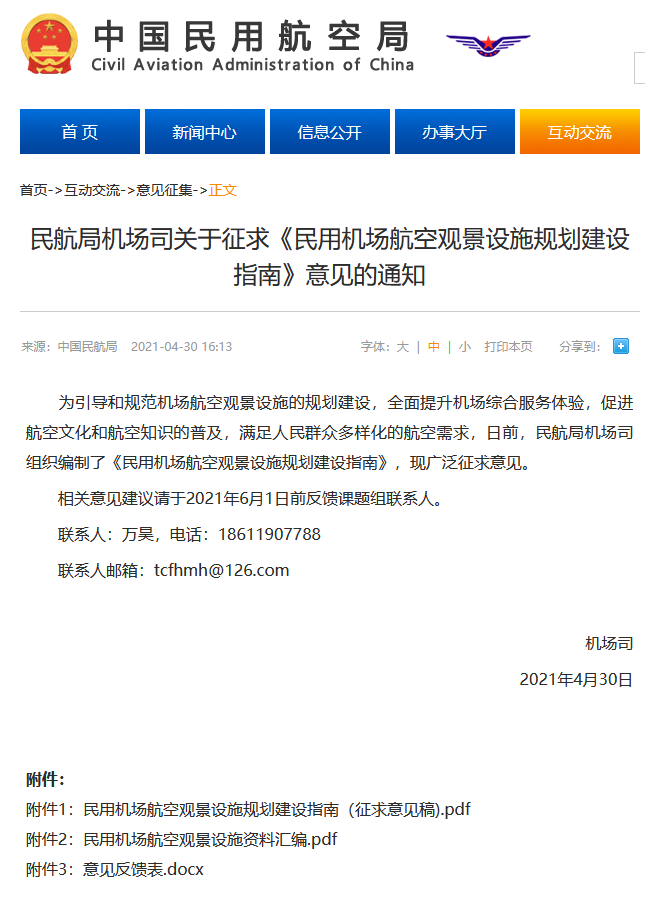 中国民用航空局
Civil Aviation Administration of China

首页 新闻中心 信息公开 办事大厅 互动交流

首页->互动交流->意见征集->正文

民航局机场司关于征求《民用机场航空观景设施规划建设指南》意见的通知

来源：中国民航局 2021-04-30 16:13 字体：大 | 中 | 小 打印本页 分享到：

为引导和规范机场航空观景设施的规划建设，全面提升机场综合服务体验，促进航空文化和航空知识的普及，满足人民群众多样化的航空需求，日前，民航局机场司组织编制了《民用机场航空观景设施规划建设指南》，现广泛征求意见。

相关意见建议请于2021年6月1日前反馈课题组联系人。

联系人：万昊，电话：18611907788

联系人邮箱：tcfhmh@126.com

机场司

2021年4月30日

附件：

附件1：民用机场航空观景设施规划建设指南（征求意见稿).pdf

附件2：民用机场航空观景设施资料汇编.pdf

附件3：意见反馈表.docx